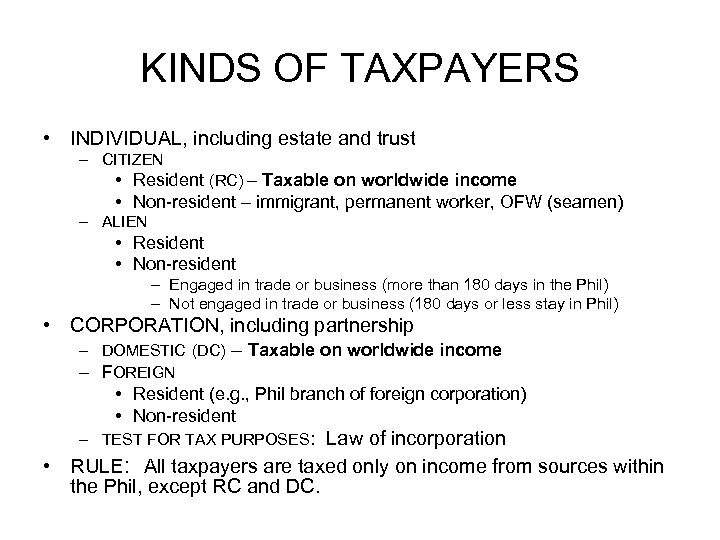 KINDS OF TAXPAYERS

• INDIVIDUAL, including estate and trust
  – CITIZEN
    • Resident (RC) – Taxable on worldwide income
    • Non-resident – immigrant, permanent worker, OFW (seamen)
  – ALIEN
    • Resident
    • Non-resident
      – Engaged in trade or business (more than 180 days in the Phil)
      – Not engaged in trade or business (180 days or less stay in Phil)
• CORPORATION, including partnership
  – DOMESTIC (DC) – Taxable on worldwide income
  – FOREIGN
    • Resident (e.g., Phil branch of foreign corporation)
    • Non-resident
  – TEST FOR TAX PURPOSES: Law of incorporation
• RULE: All taxpayers are taxed only on income from sources within the Phil, except RC and DC.